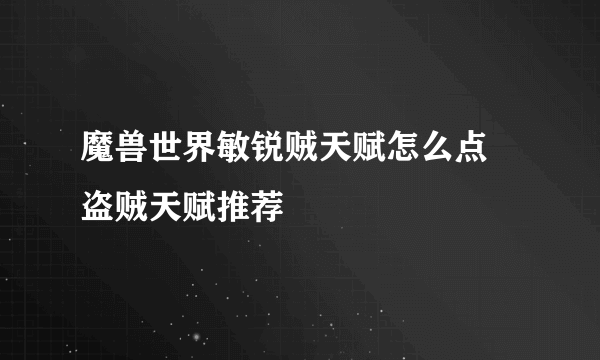 魔兽世界敏锐贼天赋怎么点
盗贼天赋推荐